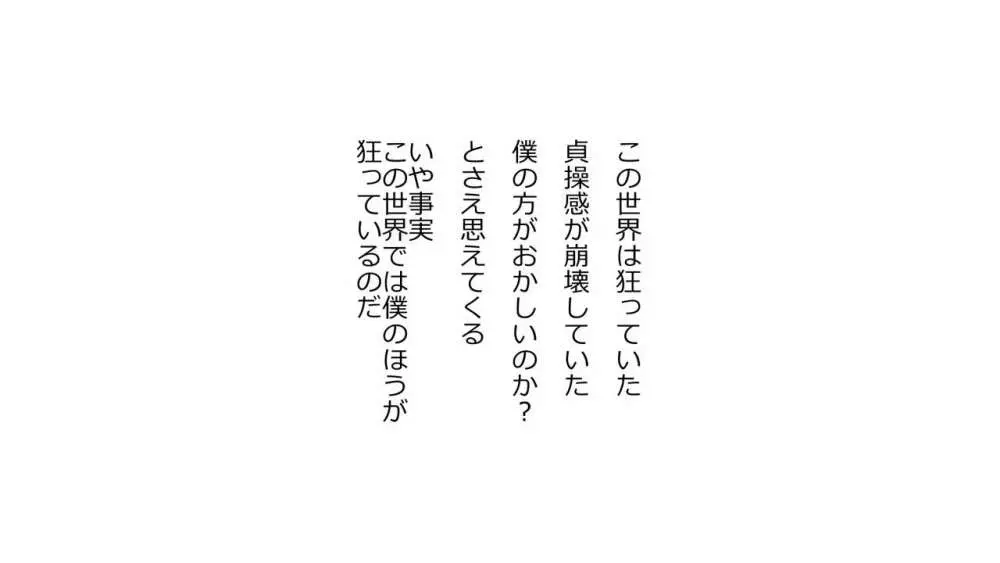 この世界は狂っていた
貞操感が崩壊していた
僕の方がおかしいのか？
とさえ思えてくる
いや事実
この世界では僕のほうが
狂っているのだ